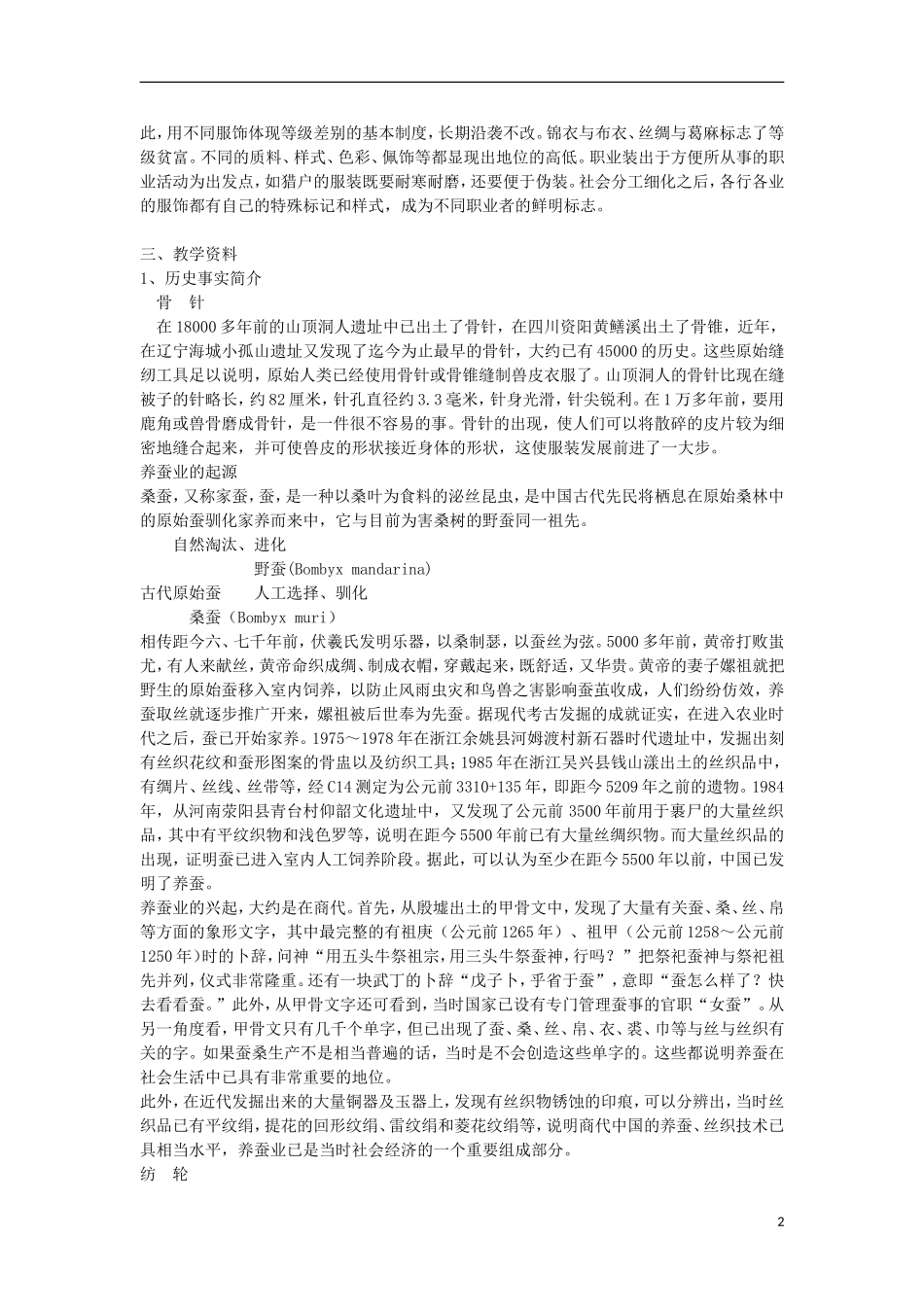 此，用不同服饰体现等级差别的基本制度，长期沿袭不改。锦衣与布衣、丝绸与葛麻标志了等级贫富。不同的质料、样式、色彩、佩饰等都显现出地位的高低。职业装出于方便所从事的职业活动为出发点，如猎户的服装既要耐寒耐磨，还要便于伪装。社会分工细化之后，各行各业的服饰都有自己的特殊标记和样式，成为不同职业者的鲜明标志。

三、教学资料
1、历史事实简介
骨 针
在18000多年前的山顶洞人遗址中已出土了骨针，在四川资阳黄鳝溪出土了骨锥，近年，在辽宁海城小孤山遗址又发现了迄今为止最早的骨针，大约已有45000的历史。这些原始缝纫工具足以说明，原始人类已经使用骨针或骨锥缝制兽皮衣服了。山顶洞人的骨针比现在缝被子的针略长，约82厘米，针孔直径约3.3毫米，针身光滑，针尖锐利。在1万多年前，要用鹿角或兽骨磨成骨针，是一件很不容易的事。骨针的出现，使人们可以将散碎的皮片较为细密地缝合起来，并可使兽皮的形状接近身体的形状，这使服装发展前进了一大步。
养蚕业的起源
桑蚕，又称家蚕，蚕，是一种以桑叶为食料的泌丝昆虫，是中国古代先民将栖息在原始桑林中的原始蚕驯化家养而来中，它与目前为害桑树的野蚕同一祖先。
自然淘汰、进化
野蚕(Bombyx mandarina)
古代原始蚕 人工选择、驯化
桑蚕（Bombyx muri）
相传距今六、七千年前，伏羲氏发明乐器，以桑制瑟，以蚕丝为弦。5000多年前，黄帝打败蚩尤，有人来献丝，黄帝命织成绸、制成衣帽，穿戴起来，既舒适，又华贵。黄帝的妻子嫘祖就把野生的原始蚕移入室内饲养，以防止风雨虫灾和鸟兽之害影响蚕茧收成，人们纷纷仿效，养蚕取丝就逐步推广开来，嫘祖被后世奉为先蚕。据现代考古发掘的成就证实，在进入农业时代之后，蚕已开始家养。1975～1978年在浙江余姚县河姆渡村新石器时代遗址中，发掘出刻有丝织花纹和蚕形图案的骨盅以及纺织工具；1985年在浙江吴兴县钱山漾出土的丝织品中，有绸片、丝线、丝带等，经C14测定为公元前3310+135年，即距今5209年之前的遗物。1984年，从河南荥阳县青台村仰韶文化遗址中，又发现了公元前3500年前用于裹尸的大量丝织品，其中有平纹织物和浅色罗等，说明在距今5500年前已有大量丝绸织物。而大量丝织品的出现，证明蚕已进入室内人工饲养阶段。据此，可以认为至少在距今5500年以前，中国已发明了养蚕。
养蚕业的兴起，大约是在商代。首先，从殷墟出土的甲骨文中，发现了大量有关蚕、桑、丝、帛等方面的象形文字，其中最完整的有祖庚（公元前1265年）、祖甲（公元前1258～公元前1250年)时的卜辞，问神“用五头牛祭祖宗，用三头牛祭蚕神，行吗？”把祭祀蚕神与祭祀祖先并列，仪式非常隆重。还有一块武丁的卜辞“戊子卜，乎省于蚕”，意即“蚕怎么样了？快去看看蚕。”此外，从甲骨文字还可看到，当时国家已设有专门管理蚕事的官职“女蚕”。从另一角度看，甲骨文只有几千个单字，但已出现了蚕、桑、丝、帛、衣、裘、巾等与丝与丝织有关的字。如果蚕桑生产不是相当普遍的话，当时是不会创造这些单字的。这些都说明养蚕在社会生活中已具有非常重要的地位。
此外，在近代发掘出来的大量铜器及玉器上，发现有丝织物锈蚀的印痕，可以分辨出，当时丝织品已有平纹绢，提花的回形纹绢、雷纹绢和菱花纹绢等，说明商代中国的养蚕、丝织技术已具相当水平，养蚕业已是当时社会经济的一个重要组成部分。
纺 轮

2